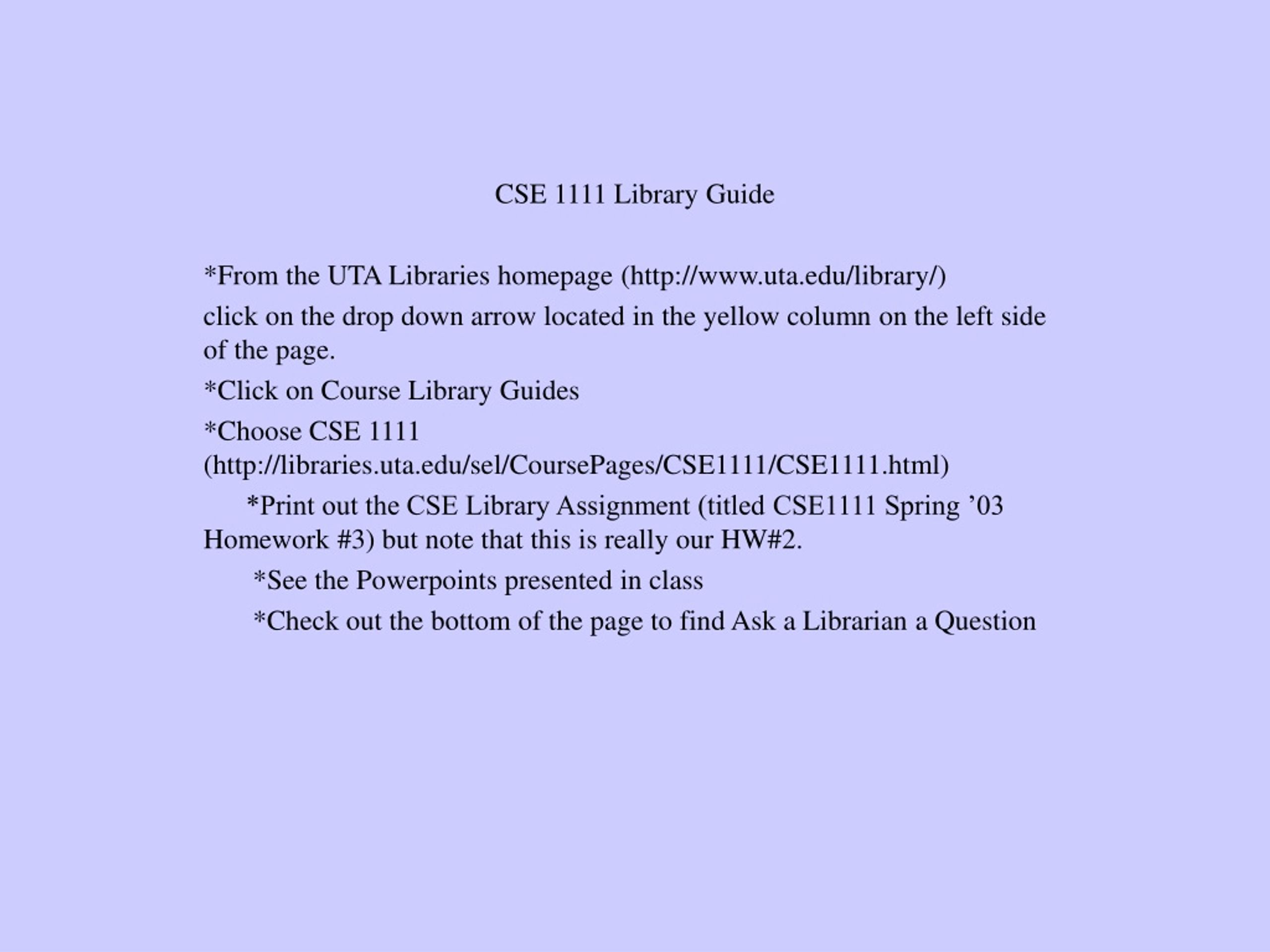 CSE 1111 Library Guide

*From the UTA Libraries homepage (http://www.uta.edu/library/)

click on the drop down arrow located in the yellow column on the left side of the page.

*Click on Course Library Guides

*Choose CSE 1111 (http://libraries.uta.edu/sel/CoursePages/CSE1111/CSE1111.html)

*Print out the CSE Library Assignment (titled CSE1111 Spring ’03 Homework #3) but note that this is really our HW#2.

*See the Powerpoints presented in class

*Check out the bottom of the page to find Ask a Librarian a Question